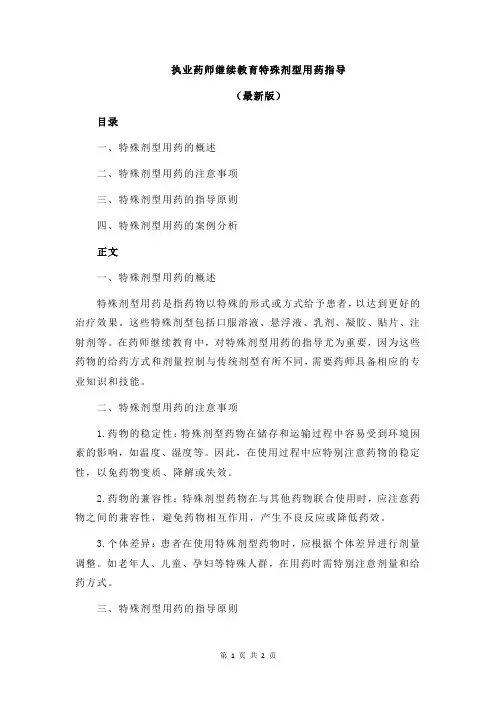 执业药师继续教育特殊剂型用药指导

（最新版）

目录

一、特殊剂型用药的概述

二、特殊剂型用药的注意事项

三、特殊剂型用药的指导原则

四、特殊剂型用药的案例分析

正文

一、特殊剂型用药的概述

特殊剂型用药是指药物以特殊的形式或方式给予患者，以达到更好的治疗效果。这些特殊剂型包括口服溶液、悬浮液、乳剂、凝胶、贴片、注射剂等。在药师继续教育中，对特殊剂型用药的指导尤为重要，因为这些药物的给药方式和剂量控制与传统剂型有所不同，需要药师具备相应的专业知识和技能。

二、特殊剂型用药的注意事项

1.药物的稳定性：特殊剂型药物在储存和运输过程中容易受到环境因素的影响，如温度、湿度等。因此，在使用过程中应特别注意药物的稳定性，以免药物变质、降解或失效。

2.药物的兼容性：特殊剂型药物在与其他药物联合使用时，应注意药物之间的兼容性，避免药物相互作用，产生不良反应或降低药效。

3.个体差异：患者在使用特殊剂型药物时，应根据个体差异进行剂量调整。如老年人、儿童、孕妇等特殊人群，在用药时需特别注意剂量和给药方式。

三、特殊剂型用药的指导原则

第 1 页 共 2 页